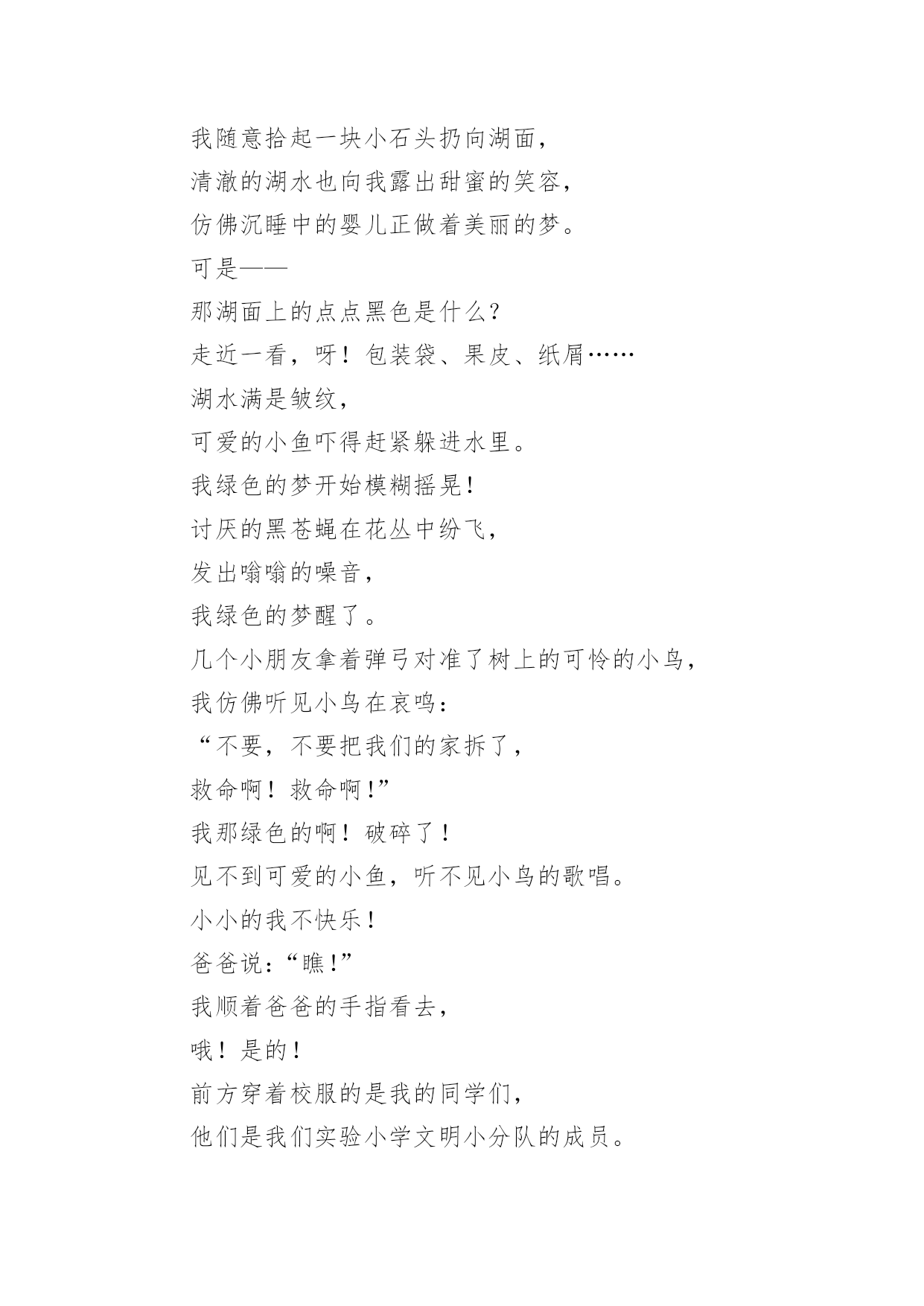 我随意拾起一块小石头扔向湖面，

清澈的湖水也向我露出甜蜜的笑容，

仿佛沉睡中的婴儿正做着美丽的梦。

可是——

那湖面上的点点黑色是什么？

走近一看，呀！包装袋、果皮、纸屑……

湖水满是皱纹，

可爱的小鱼吓得赶紧躲进水里。

我绿色的梦开始模糊摇晃！

讨厌的黑苍蝇在花丛中纷飞，

发出嗡嗡的噪音，

我绿色的梦醒了。

几个小朋友拿着弹弓对准了树上的可怜的小鸟，

我仿佛听见小鸟在哀鸣：

“不要，不要把我们的家拆了，

救命啊！救命啊！”

我那绿色的啊！破碎了！

见不到可爱的小鱼，听不见小鸟的歌唱。

小小的我不快乐！

爸爸说：“瞧！”

我顺着爸爸的手指看去，

哦！是的！

前方穿着校服的是我的同学们，

他们是我们实验小学文明小分队的成员。